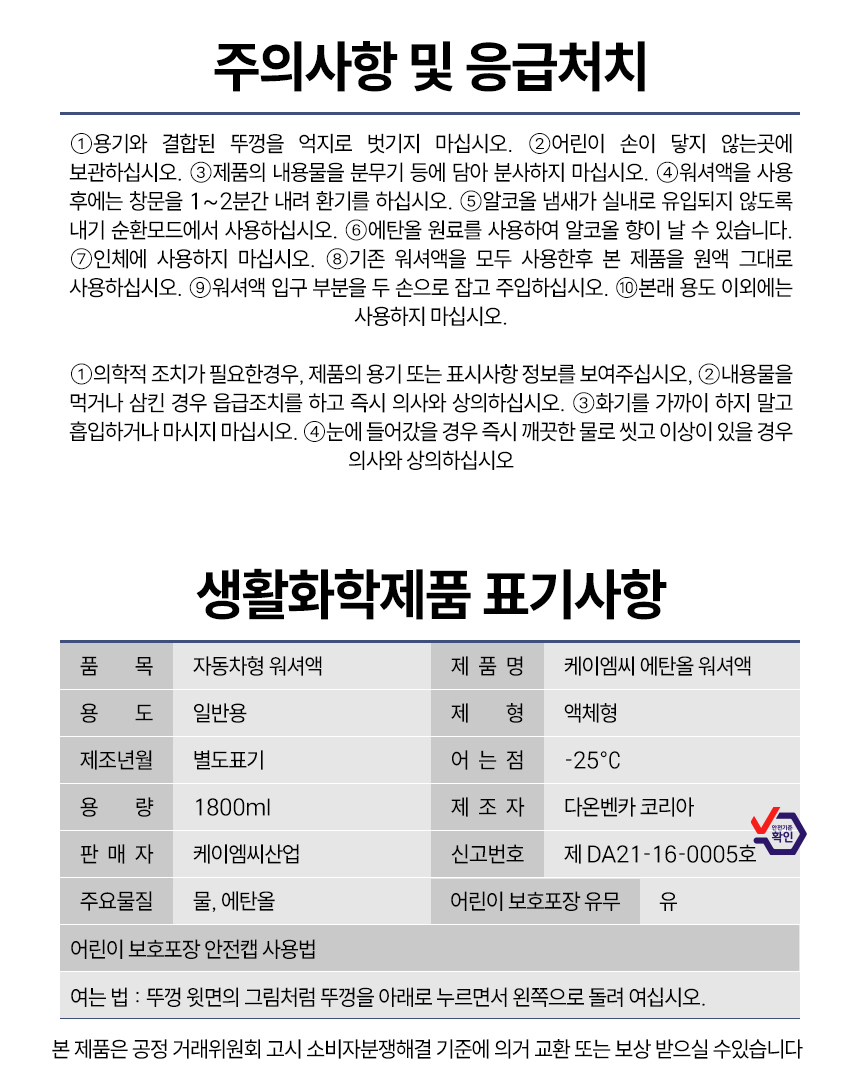 주의사항 및 응급처치

①용기와 결합된 뚜껑을 억지로 벗기지 마십시오. ②어린이 손이 닿지 않는곳에 보관하십시오. ③제품의 내용물을 분무기 등에 담아 분사하지 마십시오. ④워셔액을 사용 후에는 창문을 1~2분간 내려 환기를 하십시오. ⑤알코올 냄새가 실내로 유입되지 않도록 내기 순환모드에서 사용하십시오. ⑥에탄올 원료를 사용하여 알코올 향이 날 수 있습니다. ⑦인체에 사용하지 마십시오. ⑧기존 워셔액을 모두 사용한후 본 제품을 원액 그대로 사용하십시오. ⑨워셔액 입구 부분을 두 손으로 잡고 주입하십시오. ⑩본래 용도 이외에는 사용하지 마십시오.

①의학적 조치가 필요한경우, 제품의 용기 또는 표시사항 정보를 보여주십시오, ②내용물을 먹거나 삼킨 경우 응급조치를 하고 즉시 의사와 상의하십시오. ③화기를 가까이 하지 말고 흡입하거나 마시지 마십시오. ④눈에 들어갔을 경우 즉시 깨끗한 물로 씻고 이상이 있을 경우 의사와 상의하십시오

생활화학제품 표기사항

| 품 목 | 자동차형 워셔액 | 제 품 명 | 케이엠씨 에탄올 워셔액 |
|---|---|---|---|
| 용 도 | 일반용 | 제 형 | 액체형 |
| 제조년월 | 별도표기 | 어 는 점 | -25°C |
| 용 량 | 1800ml | 제 조 자 | 다온벤카 코리아 |
| 판 매 자 | 케이엠씨산업 | 신고번호 | 제 DA21-16-0005호 |
| 주요물질 | 물, 에탄올 | 어린이 보호포장 유무 | 유 |

안전기준 확인

어린이 보호포장 안전캡 사용법

여는 법 : 뚜껑 윗면의 그림처럼 뚜껑을 아래로 누르면서 왼쪽으로 돌려 여십시오.

본 제품은 공정 거래위원회 고시 소비자분쟁해결 기준에 의거 교환 또는 보상 받으실 수있습니다